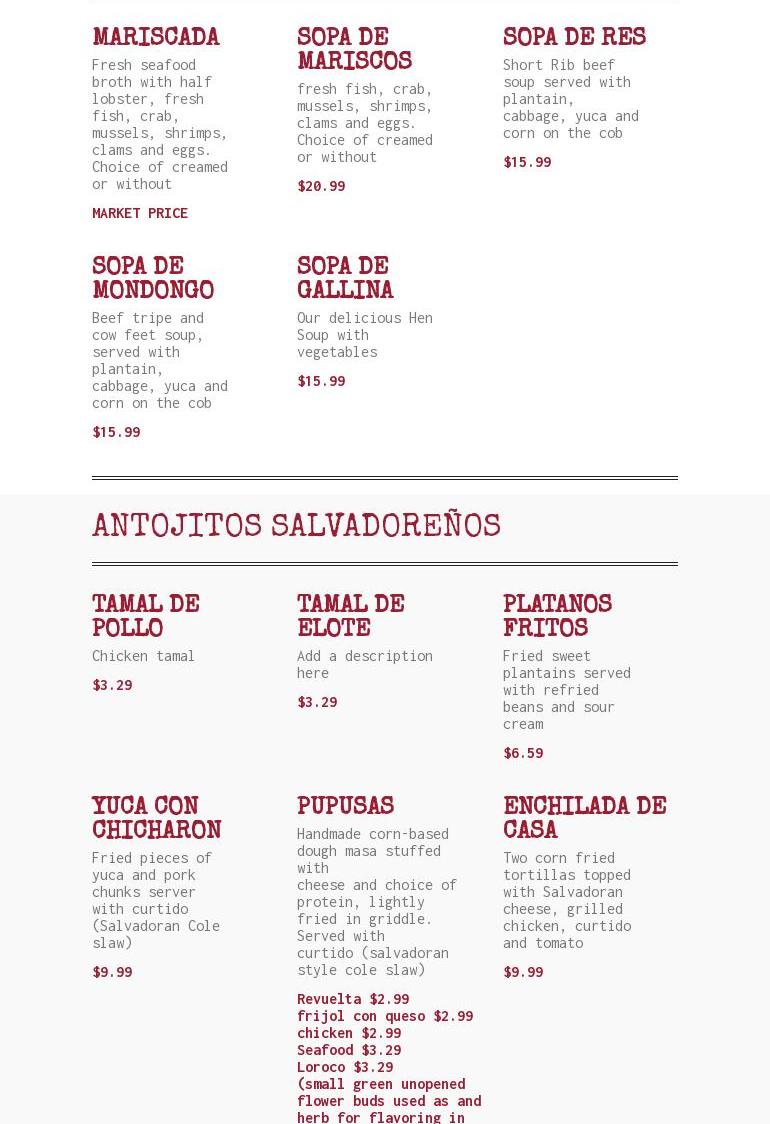 MARISCADA

Fresh seafood broth with half lobster, fresh fish, crab, mussels, shrimps, clams and eggs. Choice of creamed or without

MARKET PRICE

SOPA DE MARISCOS

fresh fish, crab, mussels, shrimps, clams and eggs. Choice of creamed or without

$20.99

SOPA DE RES

Short Rib beef soup served with plantain, cabbage, yuca and corn on the cob

$15.99

SOPA DE MONDONGO

Beef tripe and cow feet soup, served with plantain, cabbage, yuca and corn on the cob

$15.99

SOPA DE GALLINA

Our delicious Hen Soup with vegetables

$15.99

ANTOJITOS SALVADOREÑOS

TAMAL DE POLLO

Chicken tamal

$3.29

TAMAL DE ELOTE

Add a description here

$3.29

PLATANOS FRITOS

Fried sweet plantains served with refried beans and sour cream

$6.59

YUCA CON CHICHARON

Fried pieces of yuca and pork chunks server with curtido (Salvadoran Cole slaw)

$9.99

PUPUSAS

Handmade corn-based dough masa stuffed with cheese and choice of protein, lightly fried in griddle. Served with curtido (salvadoran style cole slaw)

Revuelta $2.99
frijol con queso $2.99
chicken $2.99
Seafood $3.29
Loroco $3.29
(small green unopened flower buds used as and herb for flavoring in

ENCHILADA DE CASA

Two corn fried tortillas topped with Salvadoran cheese, grilled chicken, curtido and tomato

$9.99